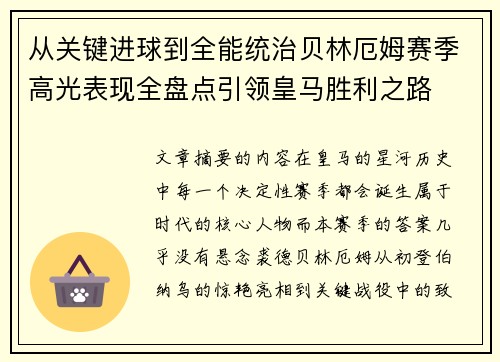 从关键进球到全能统治贝林厄姆赛季高光表现全盘点引领皇马胜利之路

文章摘要的内容在皇马的星河历史中每一个决定性赛季都会诞生属于时代的核心人物而本赛季的答案几乎没有悬念裘德贝林厄姆从初登伯纳乌的惊艳亮相到关键战役中的致